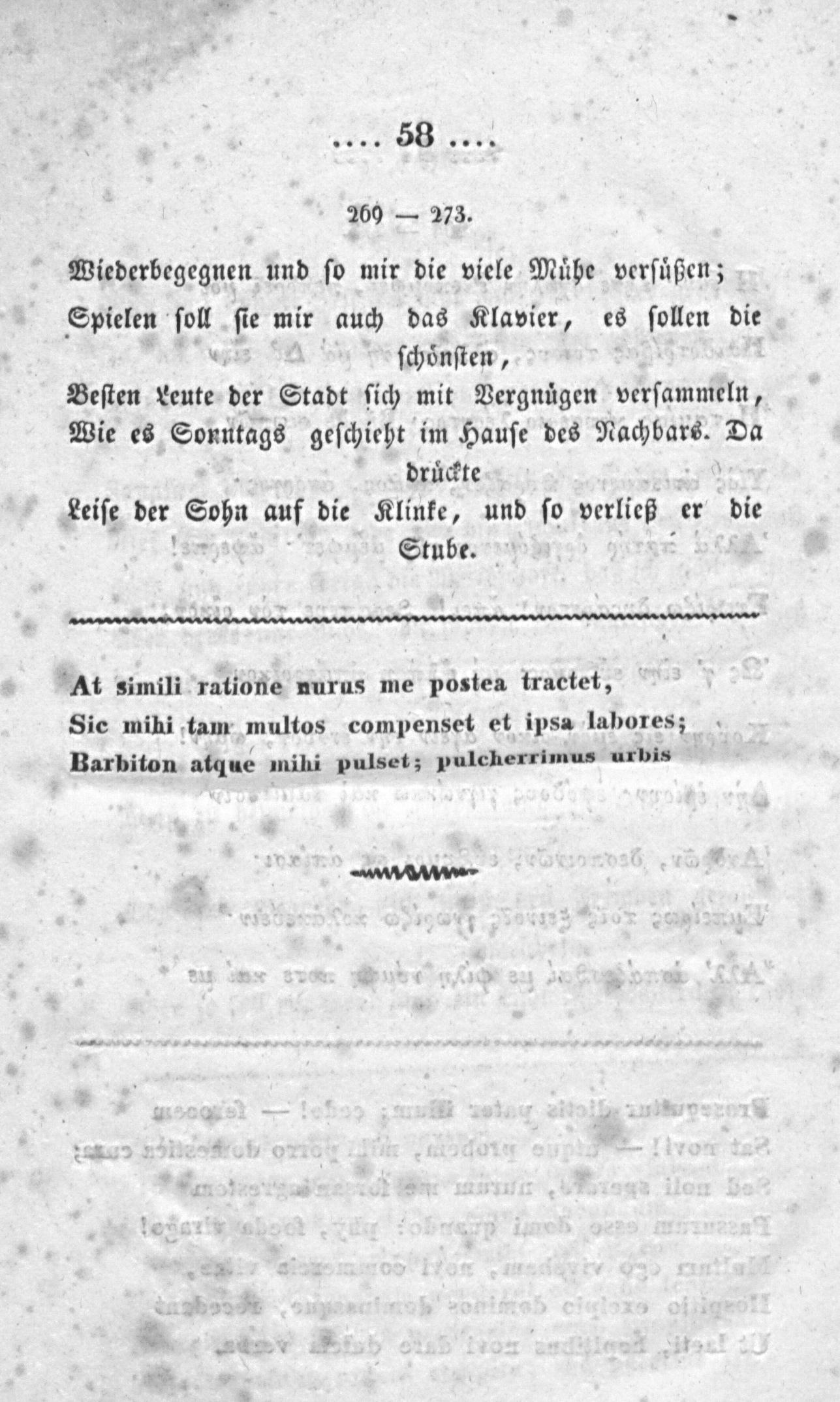 .... 58 ....

269 — 273.

Wiederbegegnen und so mir die viele Mühe versüßen;
Spielen soll sie mir auch das Klavier, es sollen die schönsten,
Besten Leute der Stadt sich mit Vergnügen versammeln,
Wie es Sonntags geschieht im Hause des Nachbars. Da drückte
Leise der Sohn auf die Klinke, und so verließ er die Stube.

At simili ratione nurus me postea tractet,
Sic mihi tam multos compenset et ipsa labores;
Barbiton atque mihi pulset; pulcherrimus urbis